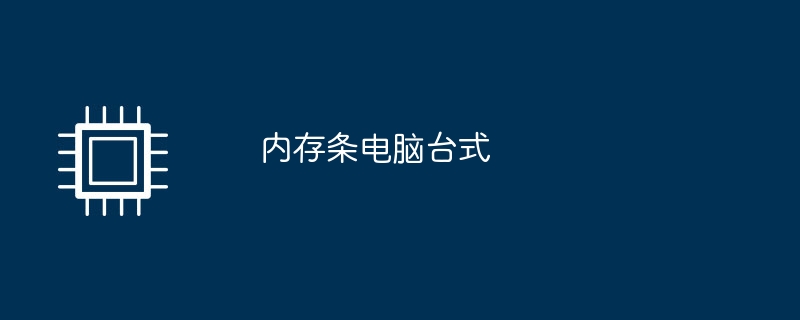 内存条电脑台式